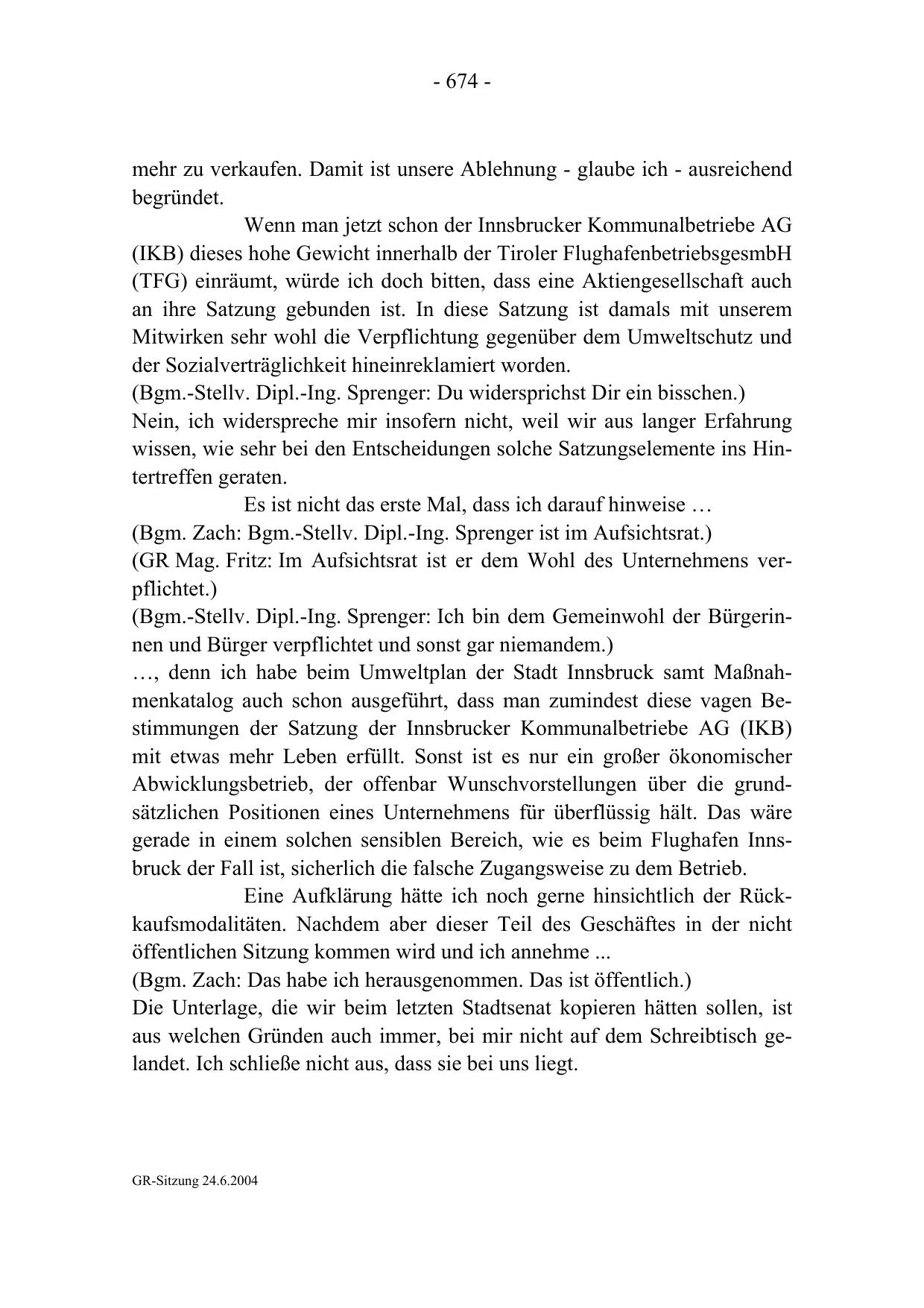 - 674 -

mehr zu verkaufen. Damit ist unsere Ablehnung - glaube ich - ausreichend begründet.

Wenn man jetzt schon der Innsbrucker Kommunalbetriebe AG (IKB) dieses hohe Gewicht innerhalb der Tiroler FlughafenbetriebsgesmbH (TFG) einräumt, würde ich doch bitten, dass eine Aktiengesellschaft auch an ihre Satzung gebunden ist. In diese Satzung ist damals mit unserem Mitwirken sehr wohl die Verpflichtung gegenüber dem Umweltschutz und der Sozialverträglichkeit hineinreklamiert worden.
(Bgm.-Stellv. Dipl.-Ing. Sprenger: Du widersprichst Dir ein bisschen.)
Nein, ich widerspreche mir insofern nicht, weil wir aus langer Erfahrung wissen, wie sehr bei den Entscheidungen solche Satzungselemente ins Hintertreffen geraten.

Es ist nicht das erste Mal, dass ich darauf hinweise …
(Bgm. Zach: Bgm.-Stellv. Dipl.-Ing. Sprenger ist im Aufsichtsrat.)
(GR Mag. Fritz: Im Aufsichtsrat ist er dem Wohl des Unternehmens verpflichtet.)
(Bgm.-Stellv. Dipl.-Ing. Sprenger: Ich bin dem Gemeinwohl der Bürgerinnen und Bürger verpflichtet und sonst gar niemandem.)
…, denn ich habe beim Umweltplan der Stadt Innsbruck samt Maßnahmenkatalog auch schon ausgeführt, dass man zumindest diese vagen Bestimmungen der Satzung der Innsbrucker Kommunalbetriebe AG (IKB) mit etwas mehr Leben erfüllt. Sonst ist es nur ein großer ökonomischer Abwicklungsbetrieb, der offenbar Wunschvorstellungen über die grundsätzlichen Positionen eines Unternehmens für überflüssig hält. Das wäre gerade in einem solchen sensiblen Bereich, wie es beim Flughafen Innsbruck der Fall ist, sicherlich die falsche Zugangsweise zu dem Betrieb.

Eine Aufklärung hätte ich noch gerne hinsichtlich der Rückkaufsmodalitäten. Nachdem aber dieser Teil des Geschäftes in der nicht öffentlichen Sitzung kommen wird und ich annehme ...
(Bgm. Zach: Das habe ich herausgenommen. Das ist öffentlich.)
Die Unterlage, die wir beim letzten Stadtsenat kopieren hätten sollen, ist aus welchen Gründen auch immer, bei mir nicht auf dem Schreibtisch gelandet. Ich schließe nicht aus, dass sie bei uns liegt.

GR-Sitzung 24.6.2004